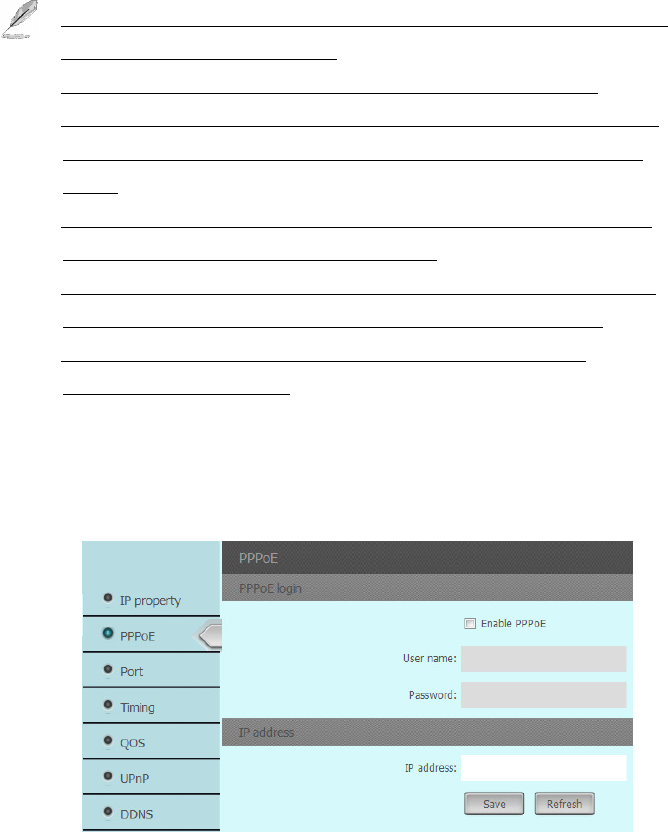 IP property
PPPoE
Port
Timing
QOS
UPnP
DDNS

PPPoE

PPPoE login

☐ Enable PPPoE

User name:

Password:

IP address

IP address:

Save Refresh